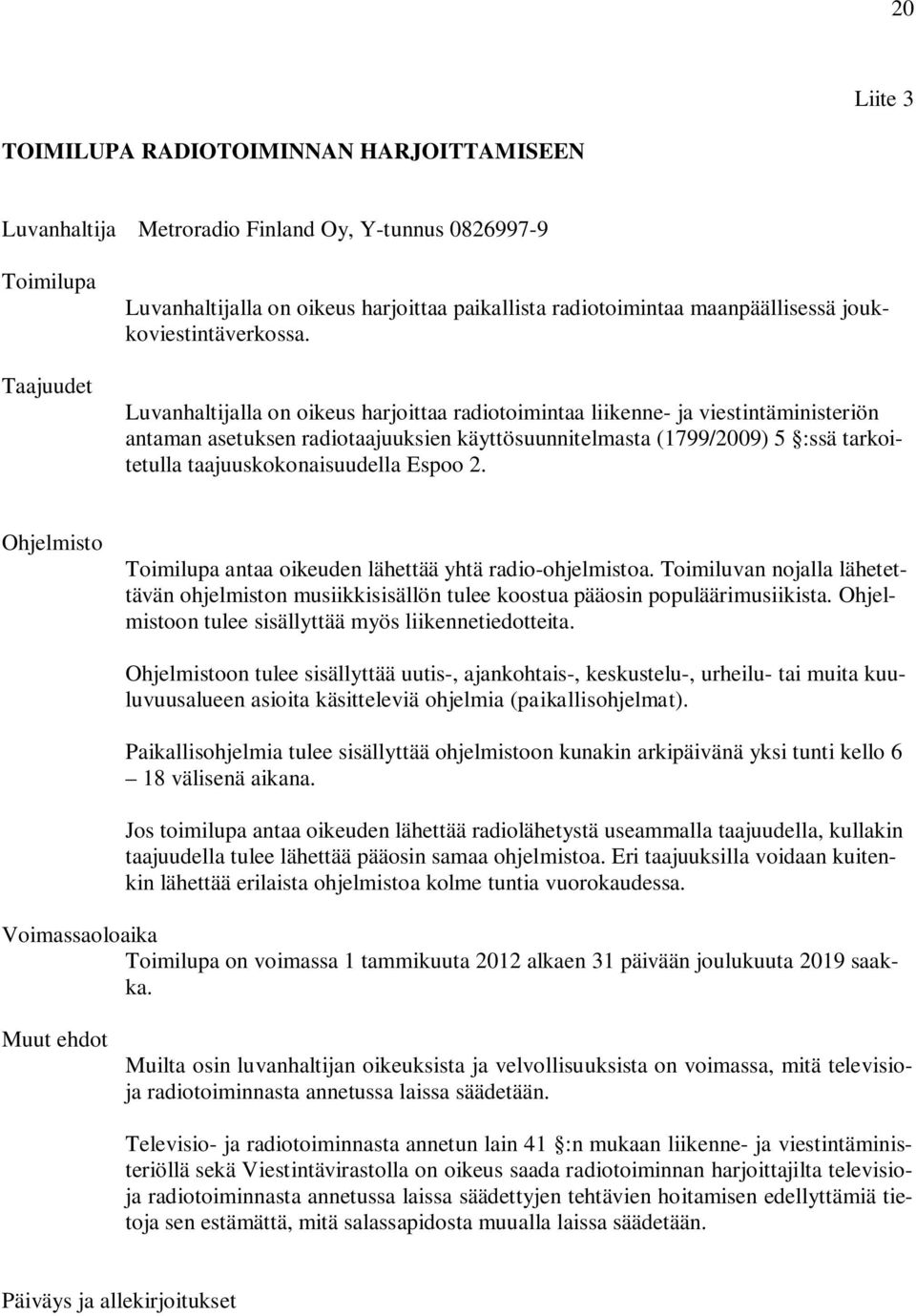 20

Liite 3

TOIMILUPA RADIOTOIMINNAN HARJOITTAMISEEN

Luvanhaltija Metroradio Finland Oy, Y-tunnus 0826997-9

Toimilupa

Luvanhaltijalla on oikeus harjoittaa paikallista radiotoimintaa maanpäällisessä joukkoviestintäverkossa.

Taajuudet

Luvanhaltijalla on oikeus harjoittaa radiotoimintaa liikenne- ja viestintäministeriön antaman asetuksen radiotaajuuksien käyttösuunnitelmasta (1799/2009) 5 §:ssä tarkoitetulla taajuuskokonaisuudella Espoo 2.

Ohjelmisto

Toimilupa antaa oikeuden lähettää yhtä radio-ohjelmistoa. Toimiluvan nojalla lähetettävän ohjelmiston musiikkisisällön tulee koostua pääosin populäärimusiikista. Ohjelmistoon tulee sisällyttää myös liikennetiedotteita.

Ohjelmistoon tulee sisällyttää uutis-, ajankohtais-, keskustelu-, urheilu- tai muita kuuluvuusalueen asioita käsitteleviä ohjelmia (paikallisohjelmat).

Paikallisohjelmia tulee sisällyttää ohjelmistoon kunakin arkipäivänä yksi tunti kello 6 – 18 välisenä aikana.

Jos toimilupa antaa oikeuden lähettää radiolähetystä useammalla taajuudella, kullakin taajuudella tulee lähettää pääosin samaa ohjelmistoa. Eri taajuuksilla voidaan kuitenkin lähettää erilaista ohjelmistoa kolme tuntia vuorokaudessa.

Voimassaoloaika

Toimilupa on voimassa 1 tammikuuta 2012 alkaen 31 päivään joulukuuta 2019 saakka.

Muut ehdot

Muilta osin luvanhaltijan oikeuksista ja velvollisuuksista on voimassa, mitä televisio- ja radiotoiminnasta annetussa laissa säädetään.

Televisio- ja radiotoiminnasta annetun lain 41 §:n mukaan liikenne- ja viestintäministeriöllä sekä Viestintävirastolla on oikeus saada radiotoiminnan harjoittajilta televisio- ja radiotoiminnasta annetussa laissa säädettyjen tehtävien hoitamisen edellyttämiä tietoja sen estämättä, mitä salassapidosta muualla laissa säädetään.

Päiväys ja allekirjoitukset